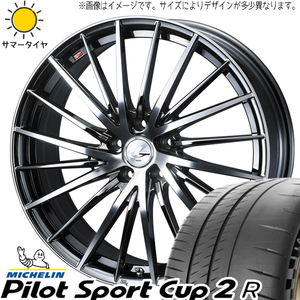 ※画像はイメージです。サイズによりデザインが多少異なります。

サマータイヤ

MICHELIN
Pilot Sport Cup 2 R